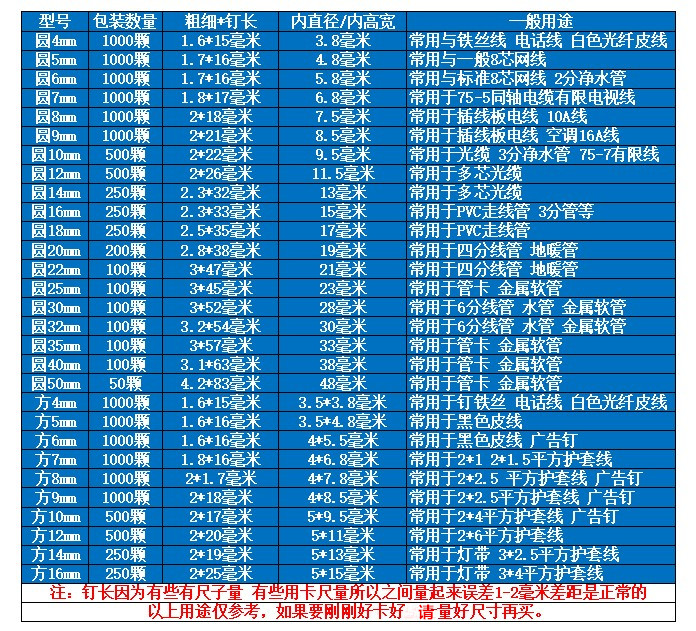 | 型号 | 包装数量 | 粗细*钉长 | 内直径/内高宽 | 一般用途 |
|---|---|---|---|---|
| 圆4mm | 1000颗 | 1.6*15毫米 | 3.8毫米 | 常用与铁丝线 电话线 白色光纤皮线 |
| 圆5mm | 1000颗 | 1.7*16毫米 | 4.8毫米 | 常用与一般8芯网线 |
| 圆6mm | 1000颗 | 1.7*16毫米 | 5.8毫米 | 常用与标准8芯网线 2分净水管 |
| 圆7mm | 1000颗 | 1.8*17毫米 | 6.8毫米 | 常用于75-5同轴电缆有限电视线 |
| 圆8mm | 1000颗 | 2*18毫米 | 7.5毫米 | 常用于插线板电线 10A线 |
| 圆9mm | 1000颗 | 2*21毫米 | 8.5毫米 | 常用于插线板电线 空调16A线 |
| 圆10mm | 500颗 | 2*22毫米 | 9.5毫米 | 常用于光缆 3分净水管 75-7有限线 |
| 圆12mm | 500颗 | 2*26毫米 | 11.5毫米 | 常用于多芯光缆 |
| 圆14mm | 250颗 | 2.3*32毫米 | 13毫米 | 常用于多芯光缆 |
| 圆16mm | 250颗 | 2.3*33毫米 | 15毫米 | 常用于PVC走线管 3分管等 |
| 圆18mm | 250颗 | 2.5*35毫米 | 17毫米 | 常用于PVC走线管 |
| 圆20mm | 200颗 | 2.8*38毫米 | 19毫米 | 常用于四分线管 地暖管 |
| 圆22mm | 100颗 | 3*47毫米 | 21毫米 | 常用于四分线管 地暖管 |
| 圆25mm | 100颗 | 3*45毫米 | 23毫米 | 常用于管卡 金属软管 |
| 圆30mm | 100颗 | 3*52毫米 | 28毫米 | 常用于6分线管 水管 金属软管 |
| 圆32mm | 100颗 | 3.2*54毫米 | 30毫米 | 常用于6分线管 水管 金属软管 |
| 圆35mm | 100颗 | 3*57毫米 | 33毫米 | 常用于管卡 金属软管 |
| 圆40mm | 100颗 | 3.1*63毫米 | 38毫米 | 常用于管卡 金属软管 |
| 圆50mm | 50颗 | 4.2*83毫米 | 48毫米 | 常用于管卡 金属软管 |
| 方4mm | 1000颗 | 1.6*15毫米 | 3.5*3.8毫米 | 常用于钉铁丝 电话线 白色光纤皮线 |
| 方5mm | 1000颗 | 1.6*16毫米 | 3.5*4.8毫米 | 常用于黑色皮线 |
| 方6mm | 1000颗 | 1.6*16毫米 | 4*5.5毫米 | 常用于黑色皮线 广告钉 |
| 方7mm | 1000颗 | 1.8*16毫米 | 4*6.8毫米 | 常用于2*1 2*1.5平方护套线 |
| 方8mm | 1000颗 | 2*1.7毫米 | 4*7.8毫米 | 常用于2*2.5 平方护套线 广告钉 |
| 方9mm | 1000颗 | 2*18毫米 | 4*8.5毫米 | 常用于2*2.5平方护套线 广告钉 |
| 方10mm | 500颗 | 2*17毫米 | 5*9.5毫米 | 常用于2*4平方护套线 广告钉 |
| 方12mm | 500颗 | 2*20毫米 | 5*11毫米 | 常用于2*6平方护套线 |
| 方14mm | 250颗 | 2*19毫米 | 5*13毫米 | 常用于灯带 3*2.5平方护套线 |
| 方16mm | 250颗 | 2*25毫米 | 5*15毫米 | 常用于灯带 3*4平方护套线 |

注：钉长因为有些有尺子量 有些用卡尺量所以之间量起来误差1-2毫米差距是正常的
以上用途仅参考，如果要刚刚好卡好 请量好尺寸再买。